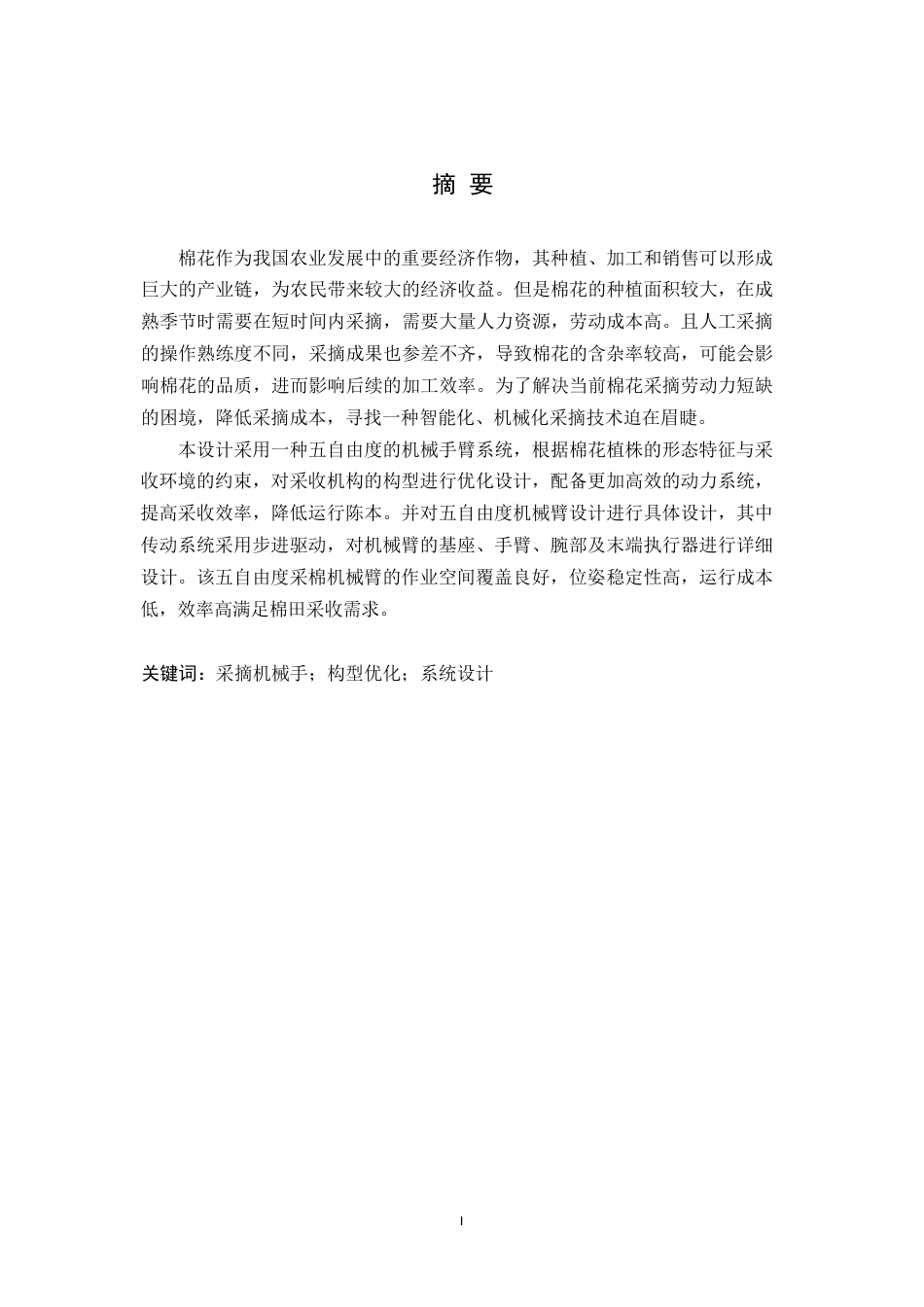 摘 要

棉花作为我国农业发展中的重要经济作物，其种植、加工和销售可以形成巨大的产业链，为农民带来较大的经济收益。但是棉花的种植面积较大，在成熟季节时需要在短时间内采摘，需要大量人力资源，劳动成本高。且人工采摘的操作熟练度不同，采摘成果也参差不齐，导致棉花的含杂率较高，可能会影响棉花的品质，进而影响后续的加工效率。为了解决当前棉花采摘劳动力短缺的困境，降低采摘成本，寻找一种智能化、机械化采摘技术迫在眉睫。

本设计采用一种五自由度的机械手臂系统，根据棉花植株的形态特征与采收环境的约束，对采收机构的构型进行优化设计，配备更加高效的动力系统，提高采收效率，降低运行陈本。并对五自由度机械臂设计进行具体设计，其中传动系统采用步进驱动，对机械臂的基座、手臂、腕部及末端执行器进行详细设计。该五自由度采棉机械臂的作业空间覆盖良好，位姿稳定性高，运行成本低，效率高满足棉田采收需求。

关键词：采摘机械手；构型优化；系统设计

I